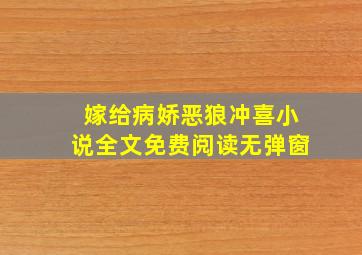 嫁给病娇恶狼冲喜小说全文免费阅读无弹窗